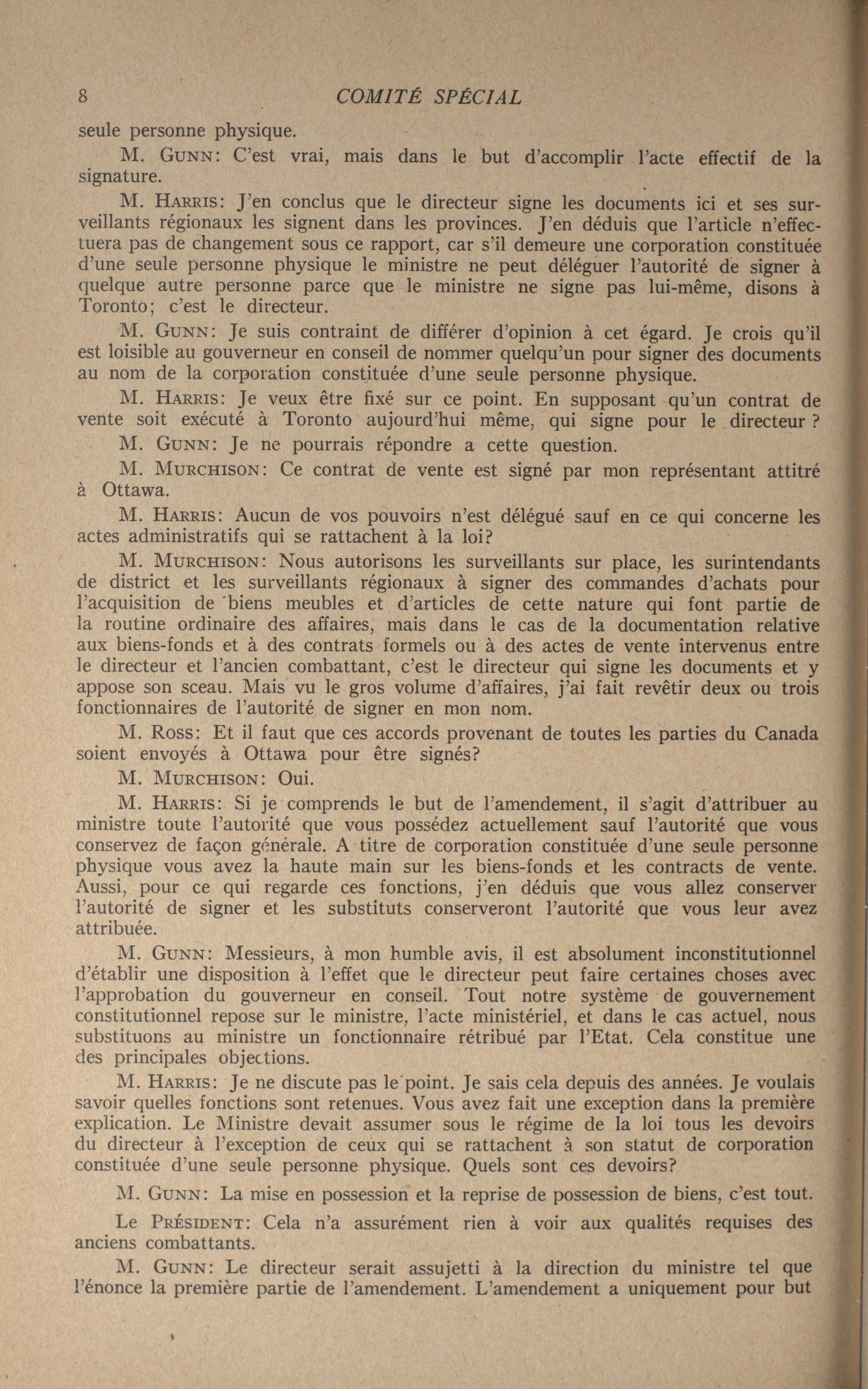 8 COMITÉ SPÉCIAL

seule personne physique.

M. GUNN: C'est vrai, mais dans le but d'accomplir l'acte effectif de la signature.

M. HARRIS: J'en conclus que le directeur signe les documents ici et ses surveillants régionaux les signent dans les provinces. J'en déduis que l'article n'effectuera pas de changement sous ce rapport, car s'il demeure une corporation constituée d'une seule personne physique le ministre ne peut déléguer l'autorité de signer à quelque autre personne parce que le ministre ne signe pas lui-même, disons à Toronto; c'est le directeur.

M. GUNN: Je suis contraint de différer d'opinion à cet égard. Je crois qu'il est loisible au gouverneur en conseil de nommer quelqu'un pour signer des documents au nom de la corporation constituée d'une seule personne physique.

M. HARRIS: Je veux être fixé sur ce point. En supposant qu'un contrat de vente soit exécuté à Toronto aujourd'hui même, qui signe pour le directeur ?

M. GUNN: Je ne pourrais répondre a cette question.

M. MURCHISON: Ce contrat de vente est signé par mon représentant attitré à Ottawa.

M. HARRIS: Aucun de vos pouvoirs n'est délégué sauf en ce qui concerne les actes administratifs qui se rattachent à la loi?

M. MURCHISON: Nous autorisons les surveillants sur place, les surintendants de district et les surveillants régionaux à signer des commandes d'achats pour l'acquisition de biens meubles et d'articles de cette nature qui font partie de la routine ordinaire des affaires, mais dans le cas de la documentation relative aux biens-fonds et à des contrats formels ou à des actes de vente intervenus entre le directeur et l'ancien combattant, c'est le directeur qui signe les documents et y appose son sceau. Mais vu le gros volume d'affaires, j'ai fait revêtir deux ou trois fonctionnaires de l'autorité de signer en mon nom.

M. ROSS: Et il faut que ces accords provenant de toutes les parties du Canada soient envoyés à Ottawa pour être signés?

M. MURCHISON: Oui.

M. HARRIS: Si je comprends le but de l'amendement, il s'agit d'attribuer au ministre toute l'autorité que vous possédez actuellement sauf l'autorité que vous conservez de façon générale. A titre de corporation constituée d'une seule personne physique vous avez la haute main sur les biens-fonds et les contracts de vente. Aussi, pour ce qui regarde ces fonctions, j'en déduis que vous allez conserver l'autorité de signer et les substituts conserveront l'autorité que vous leur avez attribuée.

M. GUNN: Messieurs, à mon humble avis, il est absolument inconstitutionnel d'établir une disposition à l'effet que le directeur peut faire certaines choses avec l'approbation du gouverneur en conseil. Tout notre système de gouvernement constitutionnel repose sur le ministre, l'acte ministériel, et dans le cas actuel, nous substituons au ministre un fonctionnaire rétribué par l'Etat. Cela constitue une des principales objections.

M. HARRIS: Je ne discute pas le point. Je sais cela depuis des années. Je voulais savoir quelles fonctions sont retenues. Vous avez fait une exception dans la première explication. Le Ministre devait assumer sous le régime de la loi tous les devoirs du directeur à l'exception de ceux qui se rattachent à son statut de corporation constituée d'une seule personne physique. Quels sont ces devoirs?

M. GUNN: La mise en possession et la reprise de possession de biens, c'est tout.

Le PRÉSIDENT: Cela n'a assurément rien à voir aux qualités requises des anciens combattants.

M. GUNN: Le directeur serait assujetti à la direction du ministre tel que l'énonce la première partie de l'amendement. L'amendement a uniquement pour but